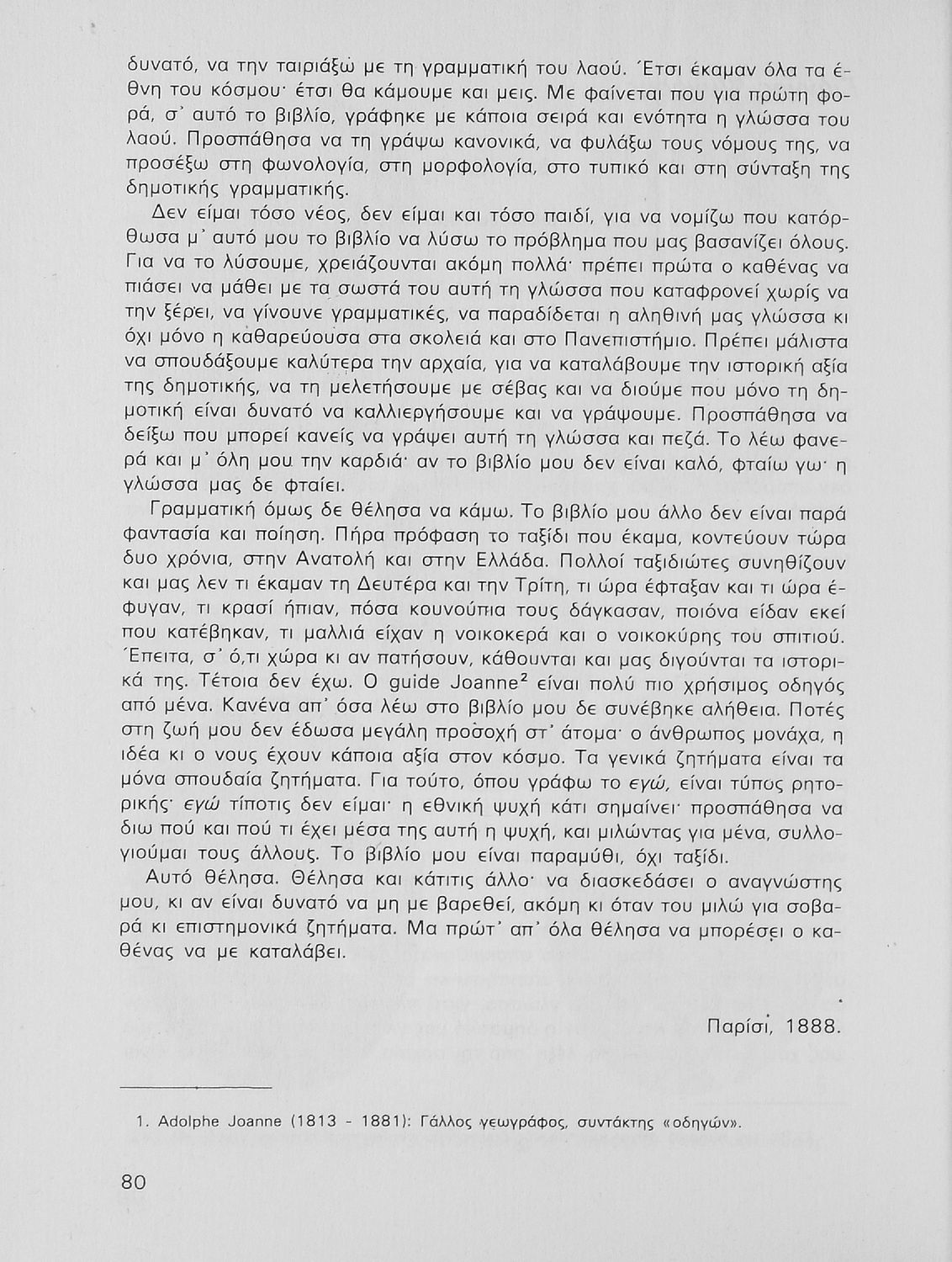 δυνατό, να την ταιριάξω με τη γραμματική του λαού. Έτσι έκαμαν όλα τα έθνη του κόσμου· έτσι θα κάμουμε και μεις. Με φαίνεται που για πρώτη φορά, σ' αυτό το βιβλίο, γράφηκε με κάποια σειρά και ενότητα η γλώσσα του λαού. Προσπάθησα να τη γράψω κανονικά, να φυλάξω τους νόμους της, να προσέξω στη φωνολογία, στη μορφολογία, στο τυπικό και στη σύνταξη της δημοτικής γραμματικής.

Δεν είμαι τόσο νέος, δεν είμαι και τόσο παιδί, για να νομίζω που κατόρθωσα μ' αυτό μου το βιβλίο να λύσω το πρόβλημα που μας βασανίζει όλους. Για να το λύσουμε, χρειάζουνται ακόμη πολλά· πρέπει πρώτα ο καθένας να πιάσει να μάθει με τα σωστά του αυτή τη γλώσσα που καταφρονεί χωρίς να την ξέρει, να γίνουνε γραμματικές, να παραδίδεται η αληθινή μας γλώσσα κι όχι μόνο η καθαρεύουσα στα σκολειά και στο Πανεπιστήμιο. Πρέπει μάλιστα να σπουδάξουμε καλύτερα την αρχαία, για να καταλάβουμε την ιστορική αξία της δημοτικής, να τη μελετήσουμε με σέβας και να διούμε που μόνο τη δημοτική είναι δυνατό να καλλιεργήσουμε και να γράψουμε. Προσπάθησα να δείξω που μπορεί κανείς να γράψει αυτή τη γλώσσα και πεζά. Το λέω φανερά και μ' όλη μου την καρδιά· αν το βιβλίο μου δεν είναι καλό, φταίω γω· η γλώσσα μας δε φταίει.

Γραμματική όμως δε θέλησα να κάμω. Το βιβλίο μου άλλο δεν είναι παρά φαντασία και ποίηση. Πήρα πρόφαση το ταξίδι που έκαμα, κοντεύουν τώρα δυο χρόνια, στην Ανατολή και στην Ελλάδα. Πολλοί ταξιδιώτες συνηθίζουν και μας λεν τι έκαμαν τη Δευτέρα και την Τρίτη, τι ώρα έφταξαν και τι ώρα έφυγαν, τι κρασί ήπιαν, πόσα κουνούπια τους δάγκασαν, ποιόνα είδαν εκεί που κατέβηκαν, τι μαλλιά είχαν η νοικοκερά και ο νοικοκύρης του σπιτιού. Έπειτα, σ' ό,τι χώρα κι αν πατήσουν, κάθουνται και μας διγούνται τα ιστορικά της. Τέτοια δεν έχω. Ο guide Joanne$^2$ είναι πολύ πιο χρήσιμος οδηγός από μένα. Κανένα απ' όσα λέω στο βιβλίο μου δε συνέβηκε αλήθεια. Ποτές στη ζωή μου δεν έδωσα μεγάλη προσοχή στ' άτομα· ο άνθρωπος μονάχα, η ιδέα κι ο νους έχουν κάποια αξία στον κόσμο. Τα γενικά ζητήματα είναι τα μόνα σπουδαία ζητήματα. Για τούτο, όπου γράφω το εγώ, είναι τύπος ρητορικής· εγώ τίποτις δεν είμαι· η εθνική ψυχή κάτι σημαίνει· προσπάθησα να διω πού και πού τι έχει μέσα της αυτή η ψυχή, και μιλώντας για μένα, συλλογιούμαι τους άλλους. Το βιβλίο μου είναι παραμύθι, όχι ταξίδι.

Αυτό θέλησα. Θέλησα και κάτιτις άλλο· να διασκεδάσει ο αναγνώστης μου, κι αν είναι δυνατό να μη με βαρεθεί, ακόμη κι όταν του μιλώ για σοβαρά κι επιστημονικά ζητήματα. Μα πρώτ' απ' όλα θέλησα να μπορέσει ο καθένας να με καταλάβει.

Παρίσι, 1888.

1. Adolphe Joanne (1813 - 1881): Γάλλος γεωγράφος, συντάκτης «οδηγών».

80